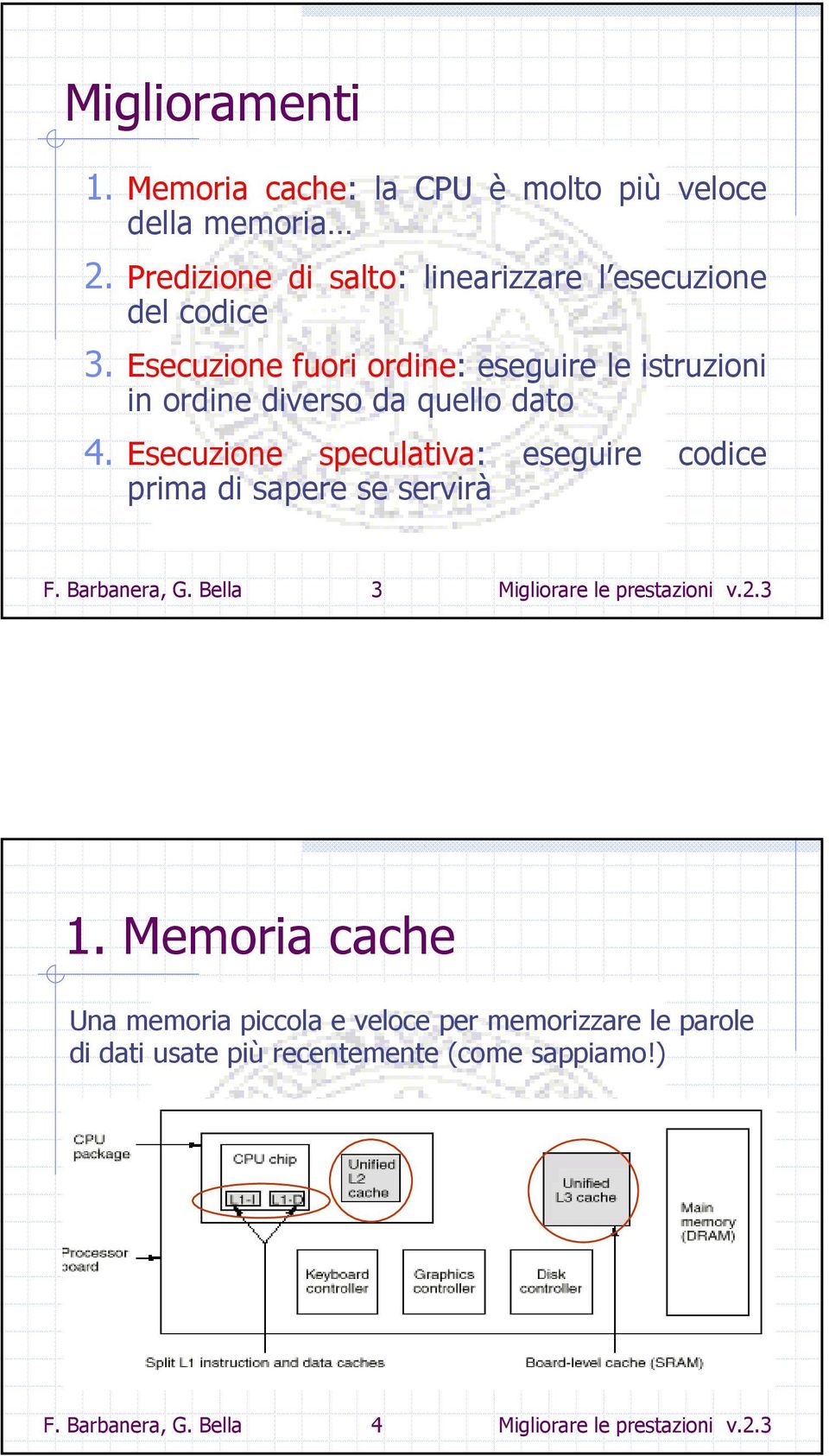 Miglioramenti

1. Memoria cache: la CPU è molto più veloce della memoria…

2. Predizione di salto: linearizzare l'esecuzione del codice

3. Esecuzione fuori ordine: eseguire le istruzioni in ordine diverso da quello dato

4. Esecuzione speculativa: eseguire codice prima di sapere se servirà

F. Barbanera, G. Bella 3 Migliorare le prestazioni v.2.3

1. Memoria cache

Una memoria piccola e veloce per memorizzare le parole di dati usate più recentemente (come sappiamo!)

CPU package

CPU chip

L1-I L1-D

Unified L2 cache

Unified L3 cache

Main memory (DRAM)

Processor board

Keyboard controller

Graphics controller

Disk controller

Split L1 instruction and data caches

Board-level cache (SRAM)

F. Barbanera, G. Bella 4 Migliorare le prestazioni v.2.3